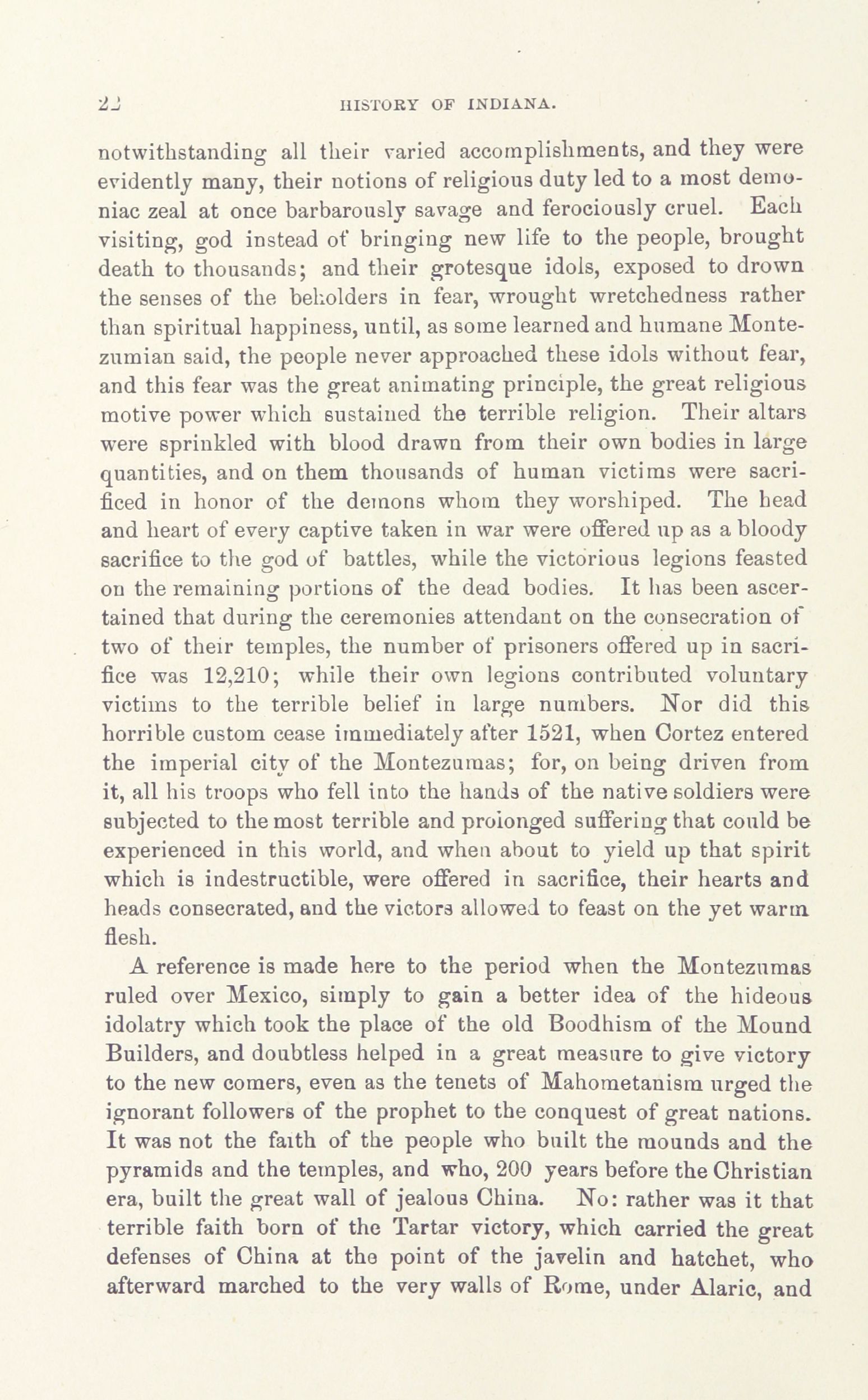 22 HISTORY OF INDIANA.

notwithstanding all their varied accomplishments, and they were evidently many, their notions of religious duty led to a most demoniac zeal at once barbarously savage and ferociously cruel. Each visiting, god instead of bringing new life to the people, brought death to thousands; and their grotesque idols, exposed to drown the senses of the beholders in fear, wrought wretchedness rather than spiritual happiness, until, as some learned and humane Montezumian said, the people never approached these idols without fear, and this fear was the great animating principle, the great religious motive power which sustained the terrible religion. Their altars were sprinkled with blood drawn from their own bodies in large quantities, and on them thousands of human victims were sacrificed in honor of the demons whom they worshiped. The head and heart of every captive taken in war were offered up as a bloody sacrifice to the god of battles, while the victorious legions feasted on the remaining portions of the dead bodies. It has been ascertained that during the ceremonies attendant on the consecration of two of their temples, the number of prisoners offered up in sacrifice was 12,210; while their own legions contributed voluntary victims to the terrible belief in large numbers. Nor did this horrible custom cease immediately after 1521, when Cortez entered the imperial city of the Montezumas; for, on being driven from it, all his troops who fell into the hands of the native soldiers were subjected to the most terrible and prolonged suffering that could be experienced in this world, and when about to yield up that spirit which is indestructible, were offered in sacrifice, their hearts and heads consecrated, and the victors allowed to feast on the yet warm flesh.

A reference is made here to the period when the Montezumas ruled over Mexico, simply to gain a better idea of the hideous idolatry which took the place of the old Boodhism of the Mound Builders, and doubtless helped in a great measure to give victory to the new comers, even as the tenets of Mahometanism urged the ignorant followers of the prophet to the conquest of great nations. It was not the faith of the people who built the mounds and the pyramids and the temples, and who, 200 years before the Christian era, built the great wall of jealous China. No: rather was it that terrible faith born of the Tartar victory, which carried the great defenses of China at the point of the javelin and hatchet, who afterward marched to the very walls of Rome, under Alaric, and